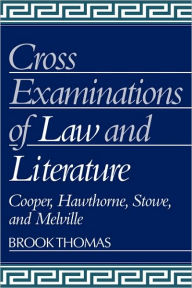 Cross Examinations of Law and Literature

Cooper, Hawthorne, Stowe, and Melville

BROOK THOMAS